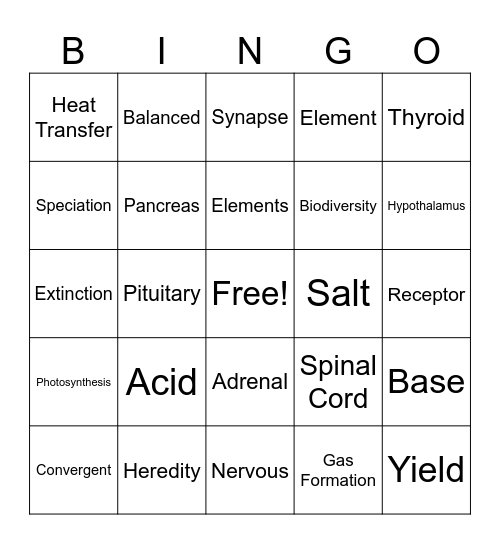 | B | I | N | G | O |
|---|---|---|---|---|
| Heat Transfer | Balanced | Synapse | Element | Thyroid |
| Speciation | Pancreas | Elements | Biodiversity | Hypothalamus |
| Extinction | Pituitary | Free! | Salt | Receptor |
| Photosynthesis | Acid | Adrenal | Spinal Cord | Base |
| Convergent | Heredity | Nervous | Gas Formation | Yield |